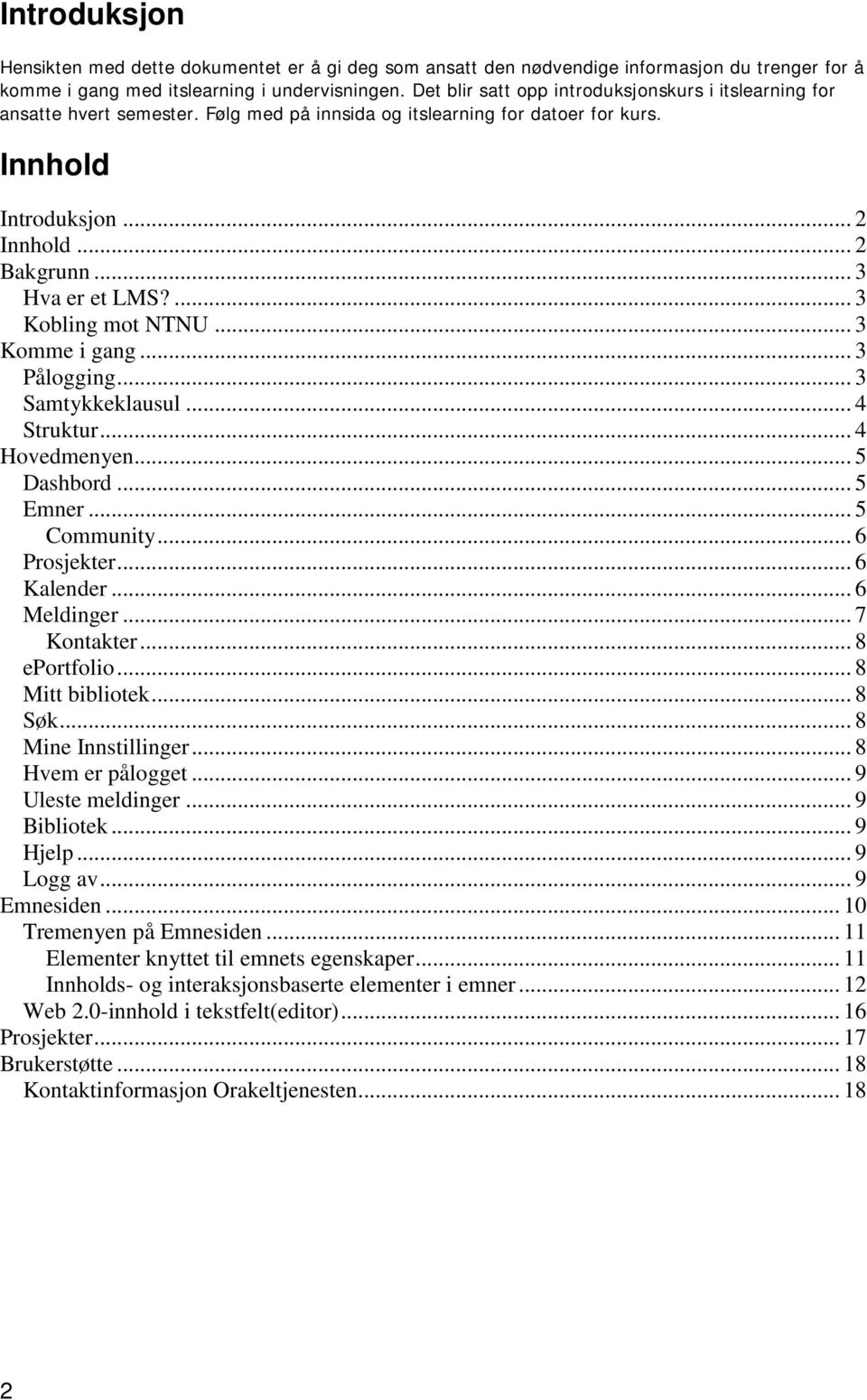 Introduksjon

Hensikten med dette dokumentet er å gi deg som ansatt den nødvendige informasjon du trenger for å komme i gang med itslearning i undervisningen. Det blir satt opp introduksjonskurs i itslearning for ansatte hvert semester. Følg med på innsida og itslearning for datoer for kurs.

Innhold

Introduksjon ... 2
Innhold ... 2
Bakgrunn ... 3
Hva er et LMS? ... 3
Kobling mot NTNU ... 3
Komme i gang ... 3
Pålogging ... 3
Samtykkeklausul ... 4
Struktur ... 4
Hovedmenyen ... 5
Dashbord ... 5
Emner ... 5
Community ... 6
Prosjekter ... 6
Kalender ... 6
Meldinger ... 7
Kontakter ... 8
ePortfolio ... 8
Mitt bibliotek ... 8
Søk ... 8
Mine Innstillinger ... 8
Hvem er pålogget ... 9
Uleste meldinger ... 9
Bibliotek ... 9
Hjelp ... 9
Logg av ... 9
Emnesiden ... 10
Tremenyen på Emnesiden ... 11
Elementer knyttet til emnets egenskaper ... 11
Innholds- og interaksjonsbaserte elementer i emner ... 12
Web 2.0-innhold i tekstfelt(editor) ... 16
Prosjekter ... 17
Brukerstøtte ... 18
Kontaktinformasjon Orakeltjenesten ... 18

2